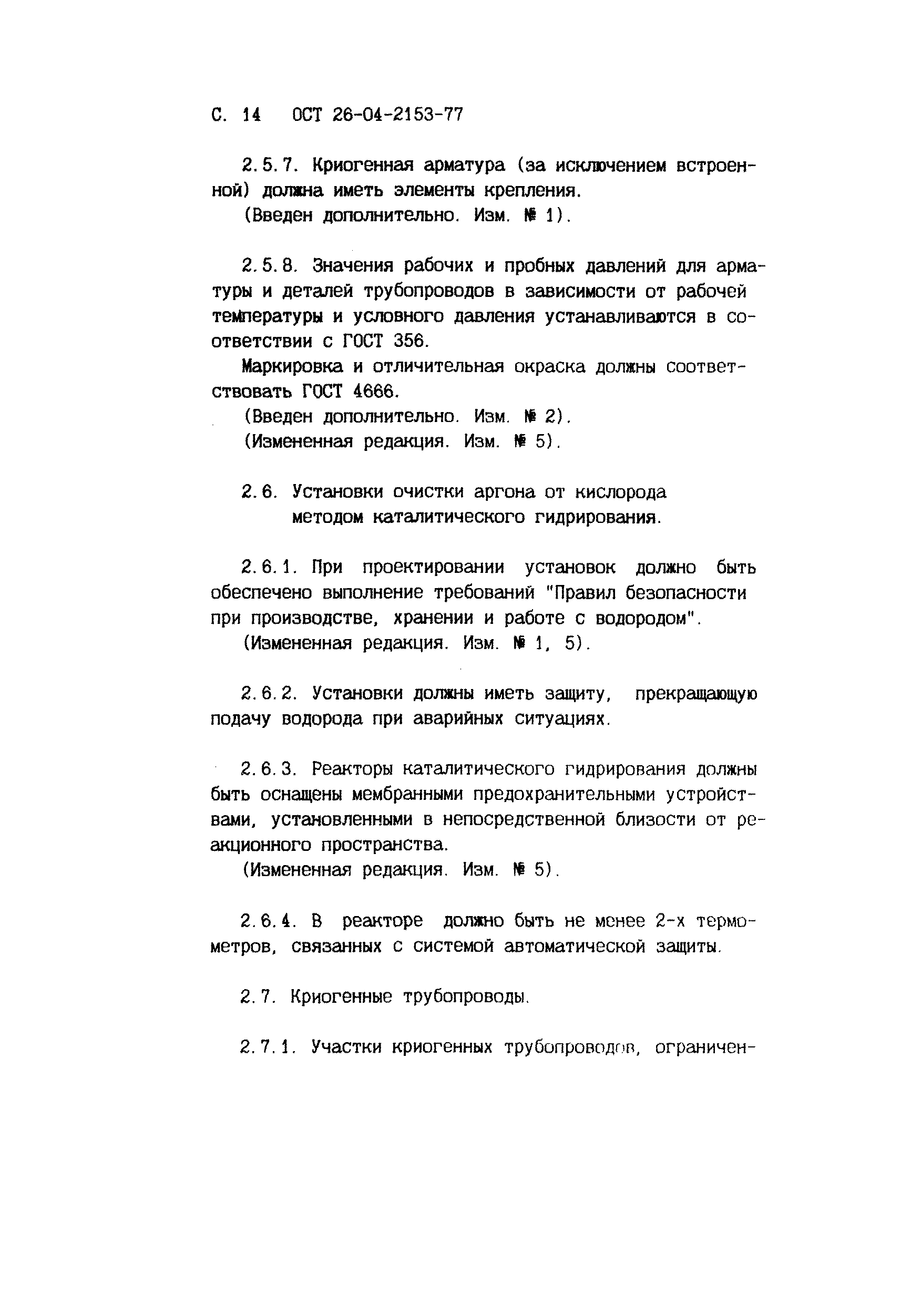 С. 14 ОСТ 26-04-2153-77

2.5.7. Криогенная арматура (за исключением встроенной) должна иметь элементы крепления.
(Введен дополнительно. Изм. № 1).

2.5.8. Значения рабочих и пробных давлений для арматуры и деталей трубопроводов в зависимости от рабочей температуры и условного давления устанавливаются в соответствии с ГОСТ 356.
Маркировка и отличительная окраска должны соответствовать ГОСТ 4666.
(Введен дополнительно. Изм. № 2).
(Измененная редакция. Изм. № 5).

2.6. Установки очистки аргона от кислорода методом каталитического гидрирования.

2.6.1. При проектировании установок должно быть обеспечено выполнение требований "Правил безопасности при производстве, хранении и работе с водородом".
(Измененная редакция. Изм. № 1, 5).

2.6.2. Установки должны иметь защиту, прекращающую подачу водорода при аварийных ситуациях.

2.6.3. Реакторы каталитического гидрирования должны быть оснащены мембранными предохранительными устройствами, установленными в непосредственной близости от реакционного пространства.
(Измененная редакция. Изм. № 5).

2.6.4. В реакторе должно быть не менее 2-х термометров, связанных с системой автоматической защиты.

2.7. Криогенные трубопроводы.

2.7.1. Участки криогенных трубопроводов, ограничен-